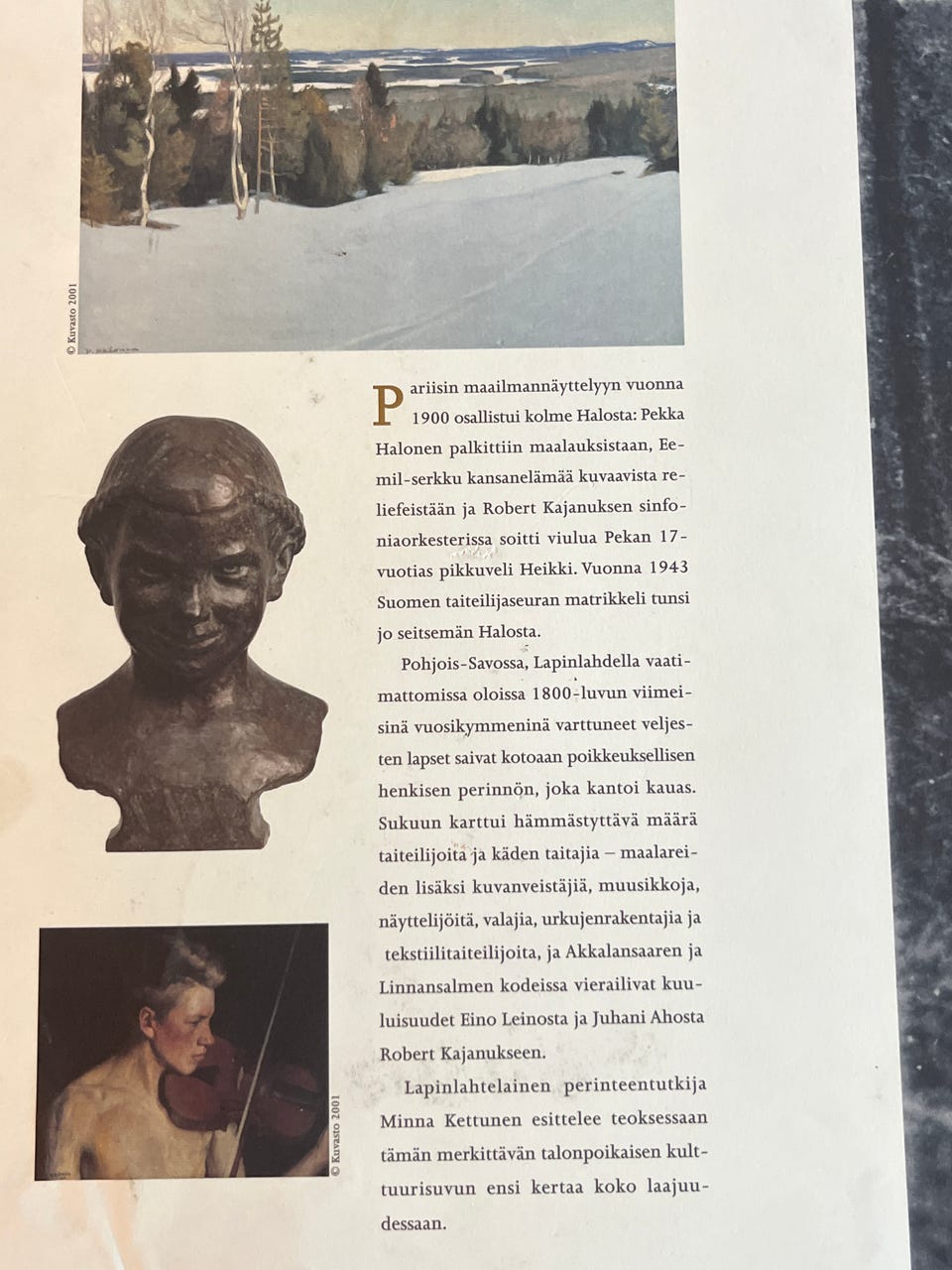 © Kuvasto 2001

Pariisin maailmannäyttelyyn vuonna 1900 osallistui kolme Halosta: Pekka Halonen palkittiin maalauksistaan, Eemil-serkku kansanelämää kuvaavista reliefeistään ja Robert Kajanuksen sinfoniaorkesterissa soitti viulua Pekan 17-vuotias pikkuveli Heikki. Vuonna 1943 Suomen taiteilijaseuran matrikkeli tunsi jo seitsemän Halosta.

Pohjois-Savossa, Lapinlahdella vaatimattomissa oloissa 1800-luvun viimeisinä vuosikymmeninä varttuneet veljesten lapset saivat kotoaan poikkeuksellisen henkisen perinnön, joka kantoi kauas. Sukuun karttui hämmästyttävä määrä taiteilijoita ja käden taitajia – maalareiden lisäksi kuvanveistäjiä, muusikkoja, näyttelijöitä, valajia, urkujenrakentajia ja tekstiilitaiteilijoita, ja Akkalansaaren ja Linnansalmen kodeissa vierailivat kuuluisuudet Eino Leinosta ja Juhani Ahosta Robert Kajanukseen.

Lapinlahtelainen perinteentutkija Minna Kettunen esittelee teoksessaan tämän merkittävän talonpoikaisen kulttuurisuvun ensi kertaa koko laajuudessaan.

© Kuvasto 2001